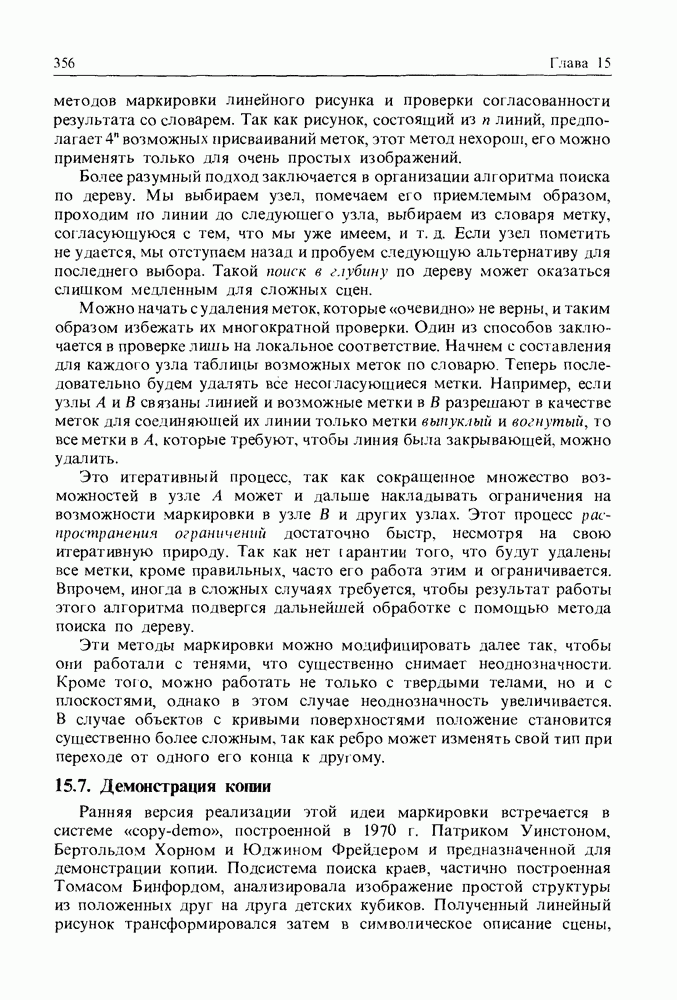 356 Глава 15

методов маркировки линейного рисунка и проверки согласованности результата со словарем. Так как рисунок, состоящий из $n$ линий, предполагает $4^n$ возможных присваиваний меток, этот метод нехорош, его можно применять только для очень простых изображений.

Более разумный подход заключается в организации алгоритма поиска по дереву. Мы выбираем узел, помечаем его приемлемым образом, проходим по линии до следующего узла, выбираем из словаря метку, согласующуюся с тем, что мы уже имеем, и т. д. Если узел пометить не удается, мы отступаем назад и пробуем следующую альтернативу для последнего выбора. Такой поиск в глубину по дереву может оказаться слишком медленным для сложных сцен.

Можно начать с удаления меток, которые «очевидно» не верны, и таким образом избежать их многократной проверки. Один из способов заключается в проверке лишь на локальное соответствие. Начнем с составления для каждого узла таблицы возможных меток по словарю. Теперь последовательно будем удалять все несогласующиеся метки. Например, если узлы $A$ и $B$ связаны линией и возможные метки в $B$ разрешают в качестве меток для соединяющей их линии только метки выпуклый и вогнутый, то все метки в $A$, которые требуют, чтобы линия была закрывающей, можно удалить.

Это итеративный процесс, так как сокращенное множество возможностей в узле $A$ может и дальше накладывать ограничения на возможности маркировки в узле $B$ и других узлах. Этот процесс распространения ограничений достаточно быстр, несмотря на свою итеративную природу. Так как нет гарантии того, что будут удалены все метки, кроме правильных, часто его работа этим и ограничивается. Впрочем, иногда в сложных случаях требуется, чтобы результат работы этого алгоритма подвергся дальнейшей обработке с помощью метода поиска по дереву.

Эти методы маркировки можно модифицировать далее так, чтобы они работали с тенями, что существенно снимает неоднозначности. Кроме того, можно работать не только с твердыми телами, но и с плоскостями, однако в этом случае неоднозначность увеличивается. В случае объектов с кривыми поверхностями положение становится существенно более сложным, так как ребро может изменять свой тип при переходе от одного его конца к другому.

15.7. Демонстрация копии

Ранняя версия реализации этой идеи маркировки встречается в системе «copy-demo», построенной в 1970 г. Патриком Уинстоном, Бертольдом Хорном и Юджином Фрейдером и предназначенной для демонстрации копии. Подсистема поиска краев, частично построенная Томасом Бинфордом, анализировала изображение простой структуры из положенных друг на друга детских кубиков. Полученный линейный рисунок трансформировался затем в символическое описание сцены,